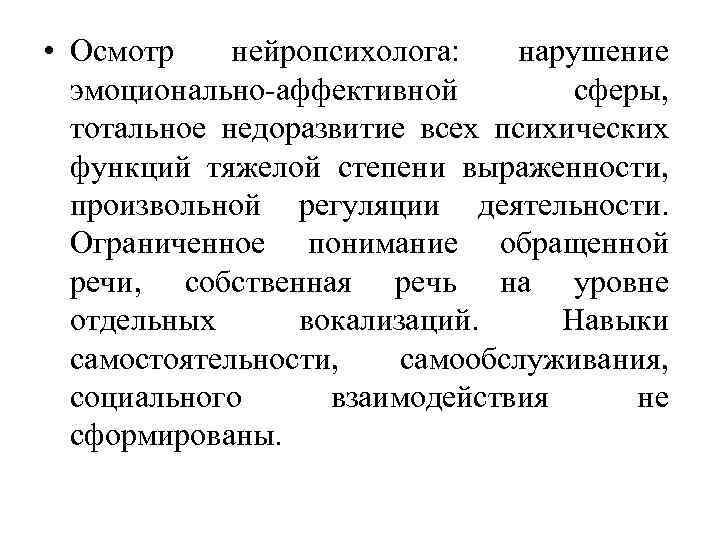 • Осмотр нейропсихолога: нарушение эмоционально-аффективной сферы, тотальное недоразвитие всех психических функций тяжелой степени выраженности, произвольной регуляции деятельности. Ограниченное понимание обращенной речи, собственная речь на уровне отдельных вокализаций. Навыки самостоятельности, самообслуживания, социального взаимодействия не сформированы.